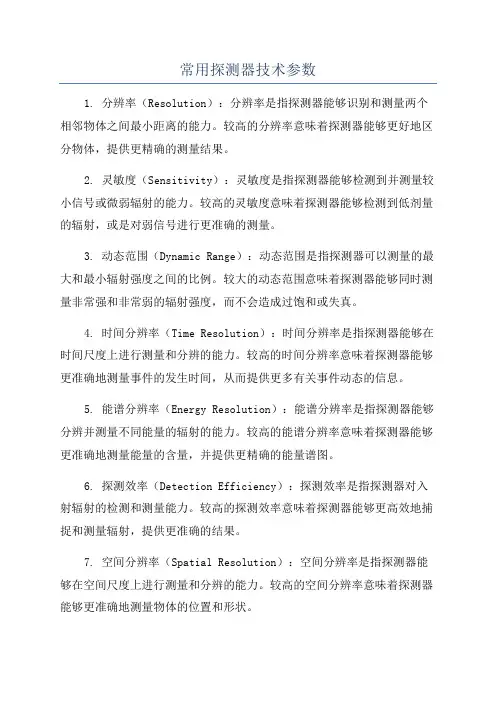 常用探测器技术参数

1. 分辨率（Resolution）：分辨率是指探测器能够识别和测量两个相邻物体之间最小距离的能力。较高的分辨率意味着探测器能够更好地区分物体，提供更精确的测量结果。

2. 灵敏度（Sensitivity）：灵敏度是指探测器能够检测到并测量较小信号或微弱辐射的能力。较高的灵敏度意味着探测器能够检测到低剂量的辐射，或是对弱信号进行更准确的测量。

3. 动态范围（Dynamic Range）：动态范围是指探测器可以测量的最大和最小辐射强度之间的比例。较大的动态范围意味着探测器能够同时测量非常强和非常弱的辐射强度，而不会造成过饱和或失真。

4. 时间分辨率（Time Resolution）：时间分辨率是指探测器能够在时间尺度上进行测量和分辨的能力。较高的时间分辨率意味着探测器能够更准确地测量事件的发生时间，从而提供更多有关事件动态的信息。

5. 能谱分辨率（Energy Resolution）：能谱分辨率是指探测器能够分辨并测量不同能量的辐射的能力。较高的能谱分辨率意味着探测器能够更准确地测量能量的含量，并提供更精确的能量谱图。

6. 探测效率（Detection Efficiency）：探测效率是指探测器对入射辐射的检测和测量能力。较高的探测效率意味着探测器能够更高效地捕捉和测量辐射，提供更准确的结果。

7. 空间分辨率（Spatial Resolution）：空间分辨率是指探测器能够在空间尺度上进行测量和分辨的能力。较高的空间分辨率意味着探测器能够更准确地测量物体的位置和形状。